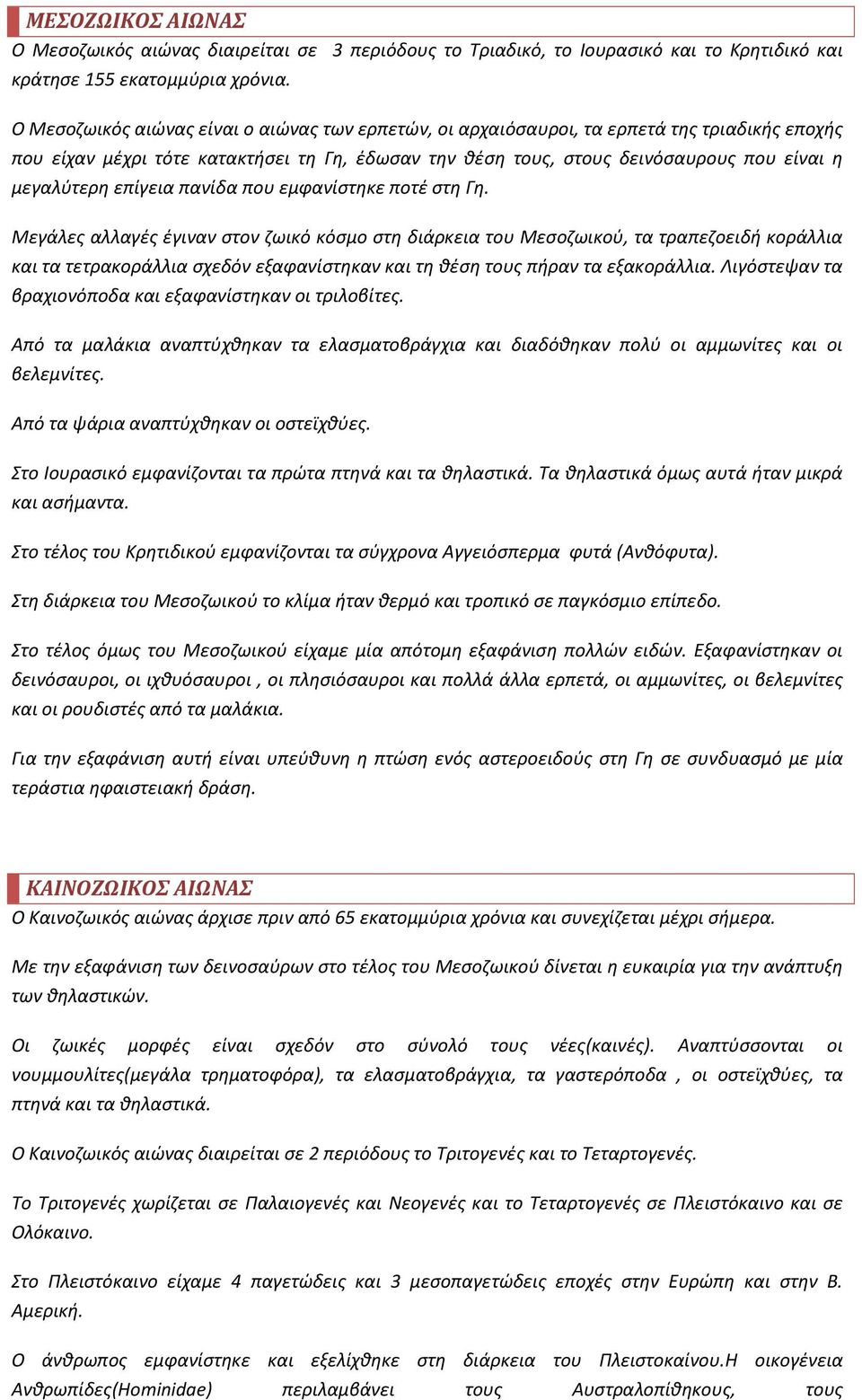 ΜΕΣΟΖΩΙΚΟΣ ΑΙΩΝΑΣ
Ο Μεσοζωικός αιώνας διαιρείται σε 3 περιόδους το Τριαδικό, το Ιουρασικό και το Κρητιδικό και κράτησε 155 εκατομμύρια χρόνια.

Ο Μεσοζωικός αιώνας είναι ο αιώνας των ερπετών, οι αρχαιόσαυροι, τα ερπετά της τριαδικής εποχής που είχαν μέχρι τότε κατακτήσει τη Γη, έδωσαν την θέση τους, στους δεινόσαυρους που είναι η μεγαλύτερη επίγεια πανίδα που εμφανίστηκε ποτέ στη Γη.

Μεγάλες αλλαγές έγιναν στον ζωικό κόσμο στη διάρκεια του Μεσοζωικού, τα τραπεζοειδή κοράλλια και τα τετρακοράλλια σχεδόν εξαφανίστηκαν και τη θέση τους πήραν τα εξακοράλλια. Λιγόστεψαν τα βραχιονόποδα και εξαφανίστηκαν οι τριλοβίτες.

Από τα μαλάκια αναπτύχθηκαν τα ελασματοβράγχια και διαδόθηκαν πολύ οι αμμωνίτες και οι βελεμνίτες.

Από τα ψάρια αναπτύχθηκαν οι οστεϊχθύες.

Στο Ιουρασικό εμφανίζονται τα πρώτα πτηνά και τα θηλαστικά. Τα θηλαστικά όμως αυτά ήταν μικρά και ασήμαντα.

Στο τέλος του Κρητιδικού εμφανίζονται τα σύγχρονα Αγγειόσπερμα φυτά (Ανθόφυτα).

Στη διάρκεια του Μεσοζωικού το κλίμα ήταν θερμό και τροπικό σε παγκόσμιο επίπεδο.

Στο τέλος όμως του Μεσοζωικού είχαμε μία απότομη εξαφάνιση πολλών ειδών. Εξαφανίστηκαν οι δεινόσαυροι, οι ιχθυόσαυροι , οι πλησιόσαυροι και πολλά άλλα ερπετά, οι αμμωνίτες, οι βελεμνίτες και οι ρουδιστές από τα μαλάκια.

Για την εξαφάνιση αυτή είναι υπεύθυνη η πτώση ενός αστεροειδούς στη Γη σε συνδυασμό με μία τεράστια ηφαιστειακή δράση.

ΚΑΙΝΟΖΩΙΚΟΣ ΑΙΩΝΑΣ
Ο Καινοζωικός αιώνας άρχισε πριν από 65 εκατομμύρια χρόνια και συνεχίζεται μέχρι σήμερα.

Με την εξαφάνιση των δεινοσαύρων στο τέλος του Μεσοζωικού δίνεται η ευκαιρία για την ανάπτυξη των θηλαστικών.

Οι ζωικές μορφές είναι σχεδόν στο σύνολό τους νέες(καινές). Αναπτύσσονται οι νουμμουλίτες(μεγάλα τρηματοφόρα), τα ελασματοβράγχια, τα γαστερόποδα , οι οστεϊχθύες, τα πτηνά και τα θηλαστικά.

Ο Καινοζωικός αιώνας διαιρείται σε 2 περιόδους το Τριτογενές και το Τεταρτογενές.

Το Τριτογενές χωρίζεται σε Παλαιογενές και Νεογενές και το Τεταρτογενές σε Πλειστόκαινο και σε Ολόκαινο.

Στο Πλειστόκαινο είχαμε 4 παγετώδεις και 3 μεσοπαγετώδεις εποχές στην Ευρώπη και στην Β. Αμερική.

Ο άνθρωπος εμφανίστηκε και εξελίχθηκε στη διάρκεια του Πλειστοκαίνου.Η οικογένεια Ανθρωπίδες(Hominidae) περιλαμβάνει τους Αυστραλοπίθηκους, τους